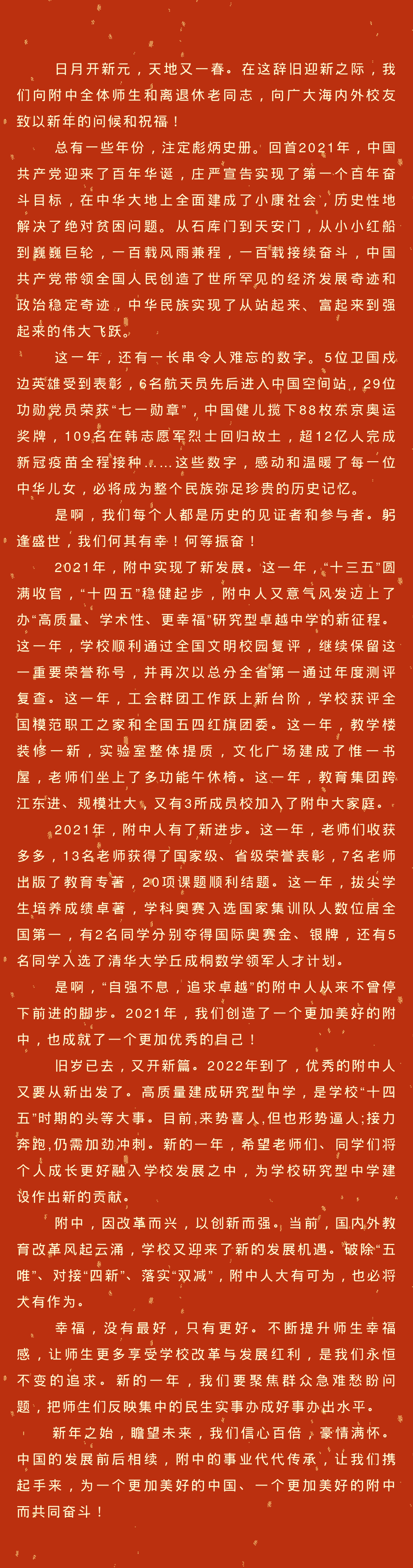 日月开新元，天地又一春。在这辞旧迎新之际，我们向附中全体师生和离退休老同志，向广大海内外校友致以新年的问候和祝福！

总有一些年份，注定彪炳史册。回首2021年，中国共产党迎来了百年华诞，庄严宣告实现了第一个百年奋斗目标，在中华大地上全面建成了小康社会，历史性地解决了绝对贫困问题。从石库门到天安门，从小小红船到巍巍巨轮，一百载风雨兼程，一百载接续奋斗，中国共产党带领全国人民创造了世所罕见的经济发展奇迹和政治稳定奇迹，中华民族实现了从站起来、富起来到强起来的伟大飞跃。

这一年，还有一长串令人难忘的数字。5位卫国戍边英雄受到表彰，6名航天员先后进入中国空间站，29位功勋党员荣获“七一勋章”，中国健儿揽下88枚东京奥运奖牌，109名在韩志愿军烈士回归故土，超12亿人完成新冠疫苗全程接种……这些数字，感动和温暖了每一位中华儿女，必将成为整个民族弥足珍贵的历史记忆。

是啊，我们每个人都是历史的见证者和参与者。躬逢盛世，我们何其有幸！何等振奋！

2021年，附中实现了新发展。这一年，“十三五”圆满收官，“十四五”稳健起步，附中人又意气风发迈上了办“高质量、学术性、更幸福”研究型卓越中学的新征程。这一年，学校顺利通过全国文明校园复评，继续保留这一重要荣誉称号，并再次以总分全省第一通过年度测评复查。这一年，工会群团工作跃上新台阶，学校获评全国模范职工之家和全国五四红旗团委。这一年，教学楼装修一新，实验室整体提质，文化广场建成了惟一书屋，老师们坐上了多功能午休椅。这一年，教育集团跨江东进、规模壮大，又有3所成员校加入了附中大家庭。

2021年，附中人有了新进步。这一年，老师们收获多多，13名老师获得了国家级、省级荣誉表彰，7名老师出版了教育专著，20项课题顺利结题。这一年，拔尖学生培养成绩卓著，学科奥赛入选国家集训队人数位居全国第一，有2名同学分别夺得国际奥赛金、银牌，还有5名同学入选了清华大学丘成桐数学领军人才计划。

是啊，“自强不息，追求卓越”的附中人从来不曾停下前进的脚步。2021年，我们创造了一个更加美好的附中，也成就了一个更加优秀的自己！

旧岁已去，又开新篇。2022年到了，优秀的附中人又要从新出发了。高质量建成研究型中学，是学校“十四五”时期的头等大事。目前，来势喜人，但也形势逼人；接力奔跑，仍需加劲冲刺。新的一年，希望老师们、同学们将个人成长更好融入学校发展之中，为学校研究型中学建设作出新的贡献。

附中，因改革而兴，以创新而强。当前，国内外教育改革风起云涌，学校又迎来了新的发展机遇。破除“五唯”、对接“四新”、落实“双减”，附中人大有可为，也必将大有作为。

幸福，没有最好，只有更好。不断提升师生幸福感，让师生更多享受学校改革与发展红利，是我们永恒不变的追求。新的一年，我们要聚焦群众急难愁盼问题，把师生们反映集中的民生实事办成好事办出水平。

新年之始，瞻望未来，我们信心百倍，豪情满怀。中国的发展前后相续，附中的事业代代传承，让我们携起手来，为一个更加美好的中国、一个更加美好的附中而共同奋斗！